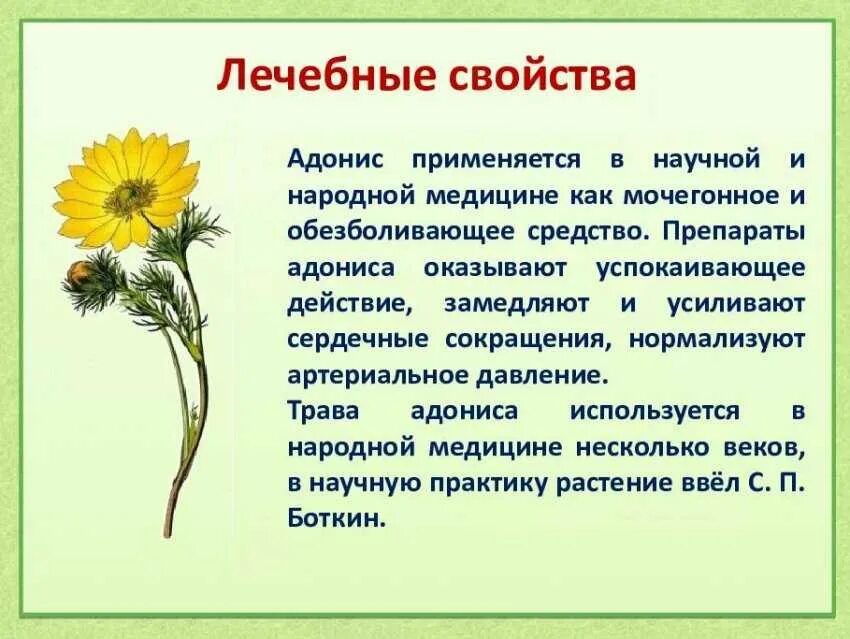 Лечебные свойства

Адонис применяется в научной и народной медицине как мочегонное и обезболивающее средство. Препараты адониса оказывают успокаивающее действие, замедляют и усиливают сердечные сокращения, нормализуют артериальное давление.
Трава адониса используется в народной медицине несколько веков, в научную практику растение ввёл С. П. Боткин.